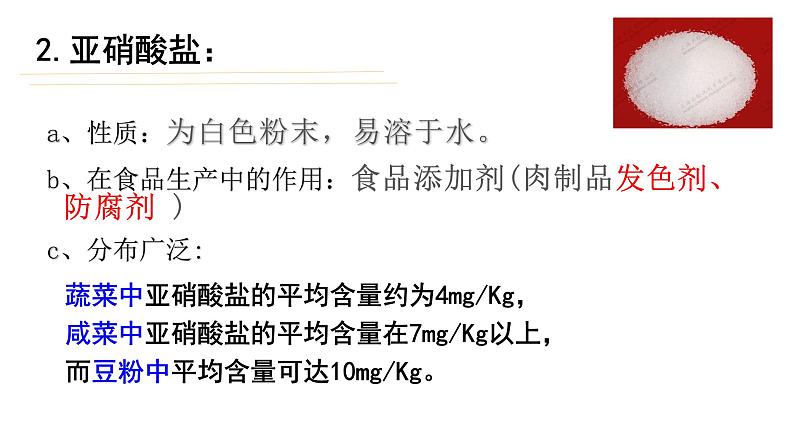 2. 亚硝酸盐：

a、性质：为白色粉末，易溶于水。

b、在食品生产中的作用：食品添加剂(肉制品发色剂、防腐剂 )

c、分布广泛:

蔬菜中亚硝酸盐的平均含量约为4mg/Kg，
咸菜中亚硝酸盐的平均含量在7mg/Kg以上，
而豆粉中平均含量可达10mg/Kg。